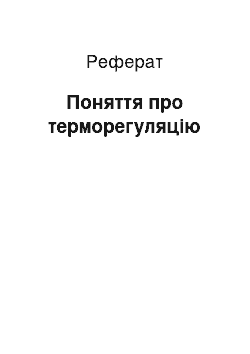 Реферат

Поняття про терморегуляцію